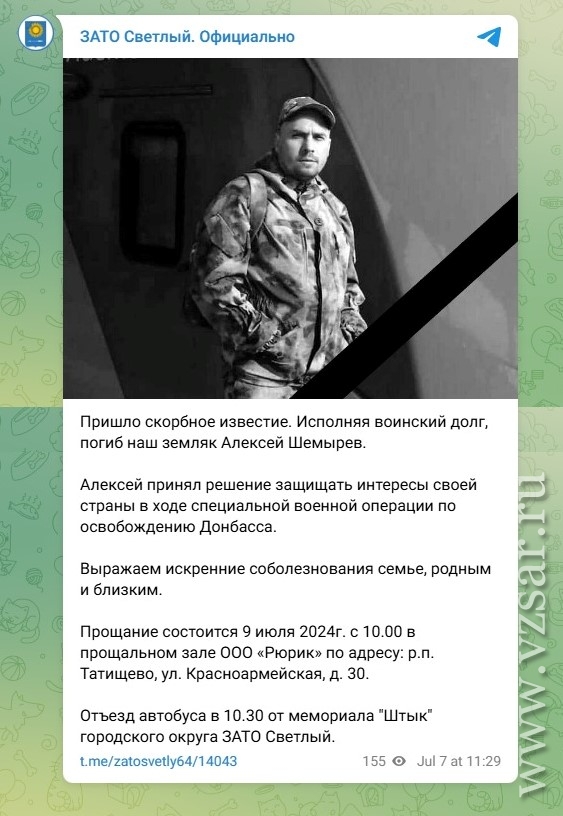 ЗАТО Светлый. Официально

Пришло скорбное известие. Исполняя воинский долг, погиб наш земляк Алексей Шемырев.

Алексей принял решение защищать интересы своей страны в ходе специальной военной операции по освобождению Донбасса.

Выражаем искренние соболезнования семье, родным и близким.

Прощание состоится 9 июля 2024г. с 10.00 в прощальном зале ООО «Рюрик» по адресу: р.п. Татищево, ул. Красноармейская, д. 30.

Отъезд автобуса в 10.30 от мемориала "Штык" городского округа ЗАТО Светлый.

t.me/zatosvetly64/14043

155 Jul 7 at 11:29

www.vzsar.ru